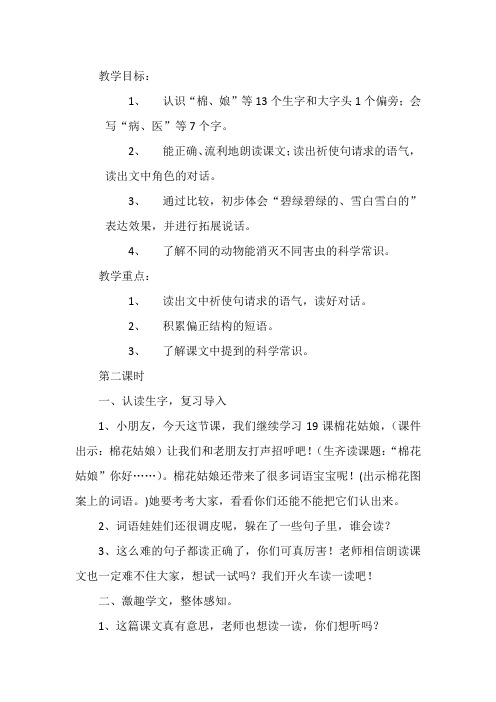 教学目标：

1、 认识“棉、娘”等13个生字和大字头1个偏旁；会写“病、医”等7个字。

2、 能正确、流利地朗读课文；读出祈使句请求的语气，读出文中角色的对话。

3、 通过比较，初步体会“碧绿碧绿的、雪白雪白的”表达效果，并进行拓展说话。

4、 了解不同的动物能消灭不同害虫的科学常识。

教学重点：

1、 读出文中祈使句请求的语气，读好对话。

2、 积累偏正结构的短语。

3、 了解课文中提到的科学常识。

第二课时

一、认读生字，复习导入

1、小朋友，今天这节课，我们继续学习19课棉花姑娘，（课件出示：棉花姑娘）让我们和老朋友打声招呼吧！(生齐读课题：“棉花姑娘”你好……)。棉花姑娘还带来了很多词语宝宝呢！(出示棉花图案上的词语。)她要考考大家，看看你们还能不能把它们认出来。

2、词语娃娃们还很调皮呢，躲在了一些句子里，谁会读？

3、这么难的句子都读正确了，你们可真厉害！老师相信朗读课文也一定难不住大家，想试一试吗？我们开火车读一读吧！

二、激趣学文，整体感知。

1、这篇课文真有意思，老师也想读一读，你们想听吗？